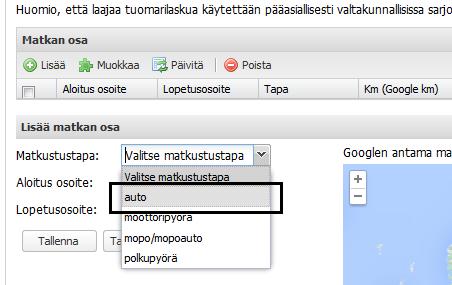 Huomio, että laajaa tuomarilaskua käytettään pääasiallisesti valtakunnallisissa sarjo

Matkan osa

Lisää Muokkaa Päivitä Poista

| | Aloitus osoite | Lopetusosoite | Tapa | Km (Google km) |
|---|---|---|---|---|

Lisää matkan osa

Matkustustapa: Valitse matkustustapa

Valitse matkustustapa
auto
moottoripyörä
mopo/mopoauto
polkupyörä

Aloitus osoite:

Lopetusosoite:

Tallenna Ta

Googlen antama ma

+
−